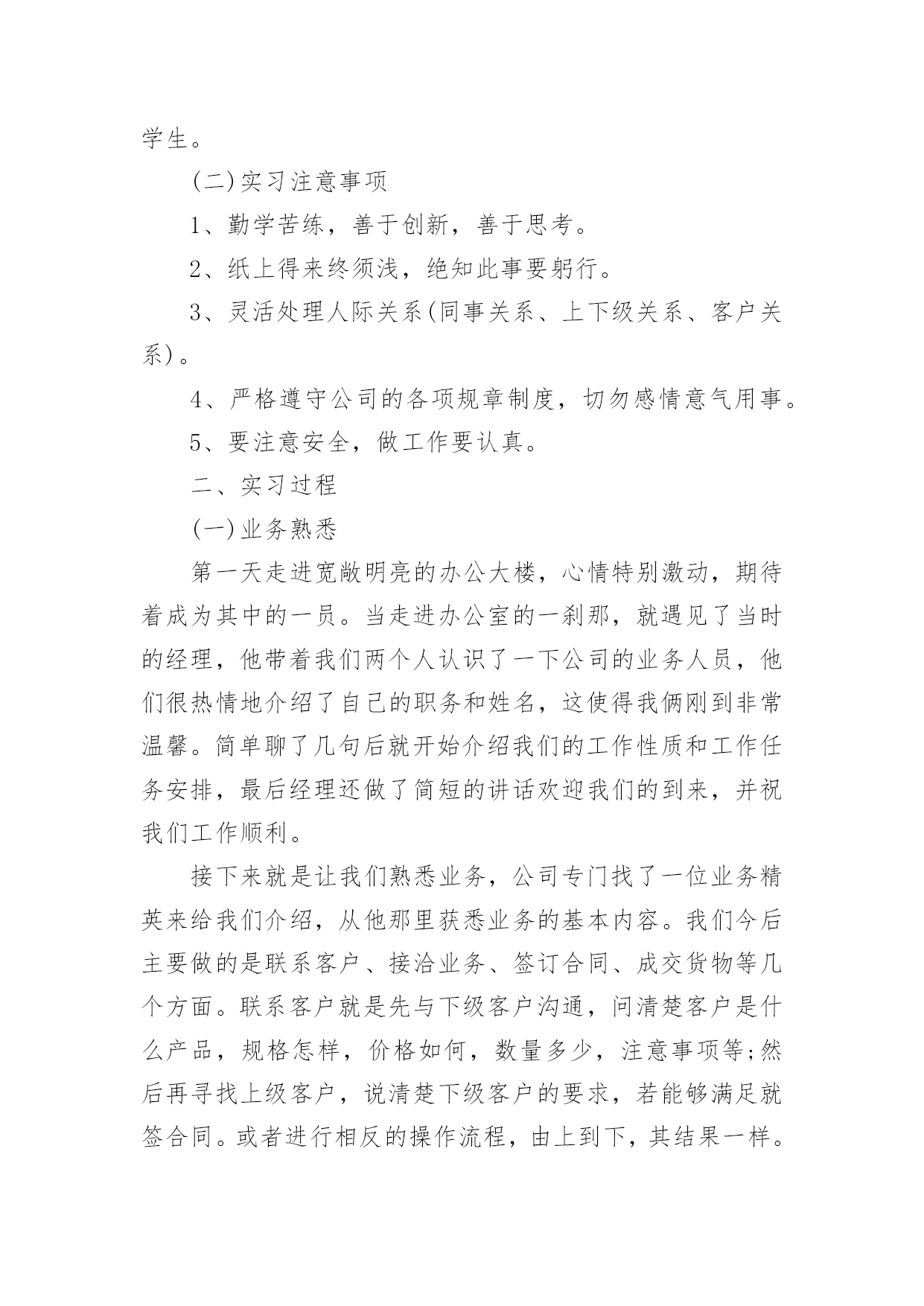 学生。

(二)实习注意事项

1、勤学苦练，善于创新，善于思考。

2、纸上得来终须浅，绝知此事要躬行。

3、灵活处理人际关系(同事关系、上下级关系、客户关系)。

4、严格遵守公司的各项规章制度，切勿感情意气用事。

5、要注意安全，做工作要认真。

二、实习过程

(一)业务熟悉

第一天走进宽敞明亮的办公大楼，心情特别激动，期待着成为其中的一员。当走进办公室的一刹那，就遇见了当时的经理，他带着我们两个人认识了一下公司的业务人员，他们很热情地介绍了自己的职务和姓名，这使得我俩刚到非常温馨。简单聊了几句后就开始介绍我们的工作性质和工作任务安排，最后经理还做了简短的讲话欢迎我们的到来，并祝我们工作顺利。

接下来就是让我们熟悉业务，公司专门找了一位业务精英来给我们介绍，从他那里获悉业务的基本内容。我们今后主要做的是联系客户、接洽业务、签订合同、成交货物等几个方面。联系客户就是先与下级客户沟通，问清楚客户是什么产品，规格怎样，价格如何，数量多少，注意事项等;然后再寻找上级客户，说清楚下级客户的要求，若能够满足就签合同。或者进行相反的操作流程，由上到下，其结果一样。